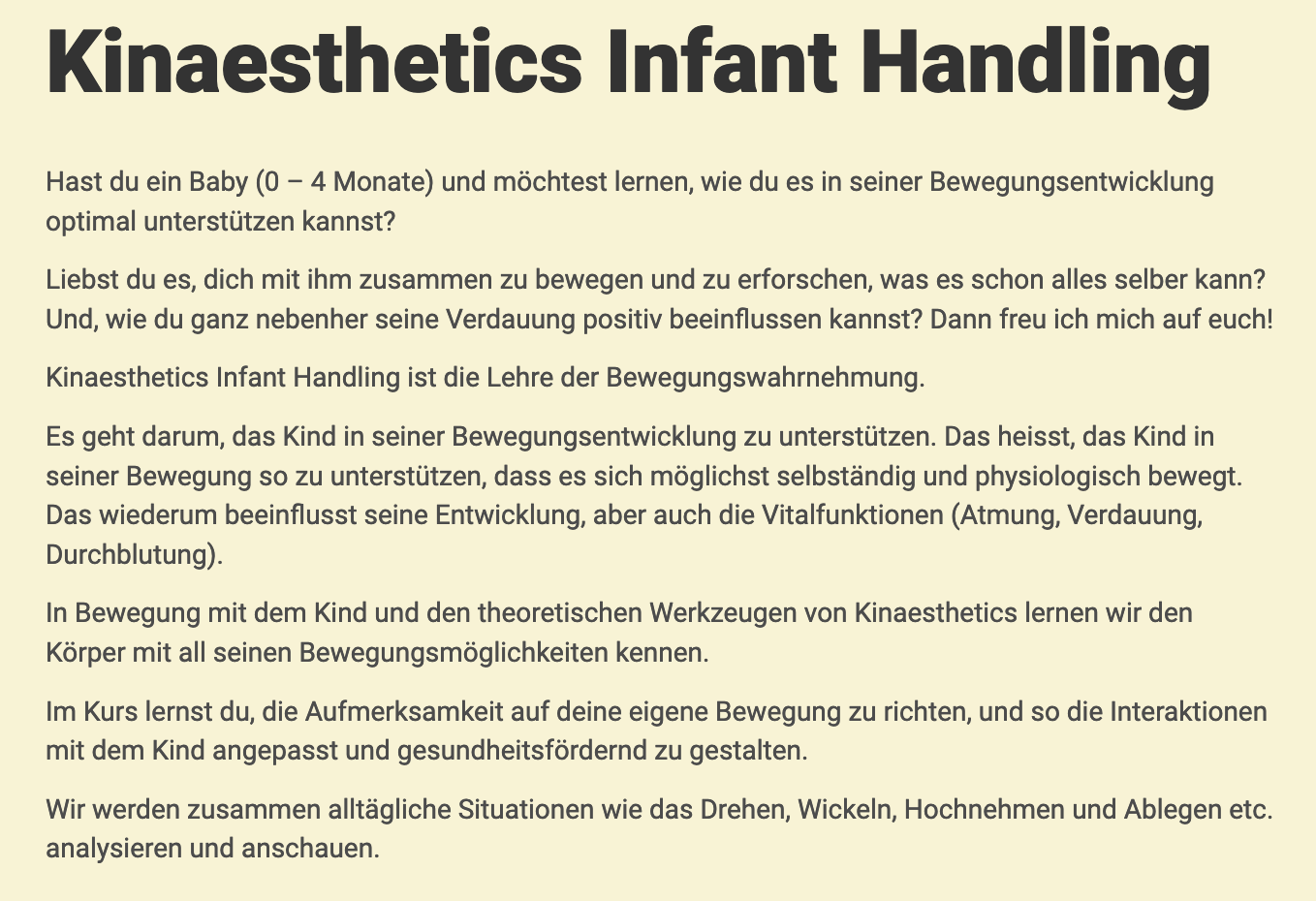 Kinaesthetics Infant Handling

Hast du ein Baby (0 – 4 Monate) und möchtest lernen, wie du es in seiner Bewegungsentwicklung optimal unterstützen kannst?

Liebst du es, dich mit ihm zusammen zu bewegen und zu erforschen, was es schon alles selber kann? Und, wie du ganz nebenher seine Verdauung positiv beeinflussen kannst? Dann freu ich mich auf euch!

Kinaesthetics Infant Handling ist die Lehre der Bewegungswahrnehmung.

Es geht darum, das Kind in seiner Bewegungsentwicklung zu unterstützen. Das heisst, das Kind in seiner Bewegung so zu unterstützen, dass es sich möglichst selbständig und physiologisch bewegt. Das wiederum beeinflusst seine Entwicklung, aber auch die Vitalfunktionen (Atmung, Verdauung, Durchblutung).

In Bewegung mit dem Kind und den theoretischen Werkzeugen von Kinaesthetics lernen wir den Körper mit all seinen Bewegungsmöglichkeiten kennen.

Im Kurs lernst du, die Aufmerksamkeit auf deine eigene Bewegung zu richten, und so die Interaktionen mit dem Kind angepasst und gesundheitsfördernd zu gestalten.

Wir werden zusammen alltägliche Situationen wie das Drehen, Wickeln, Hochnehmen und Ablegen etc. analysieren und anschauen.